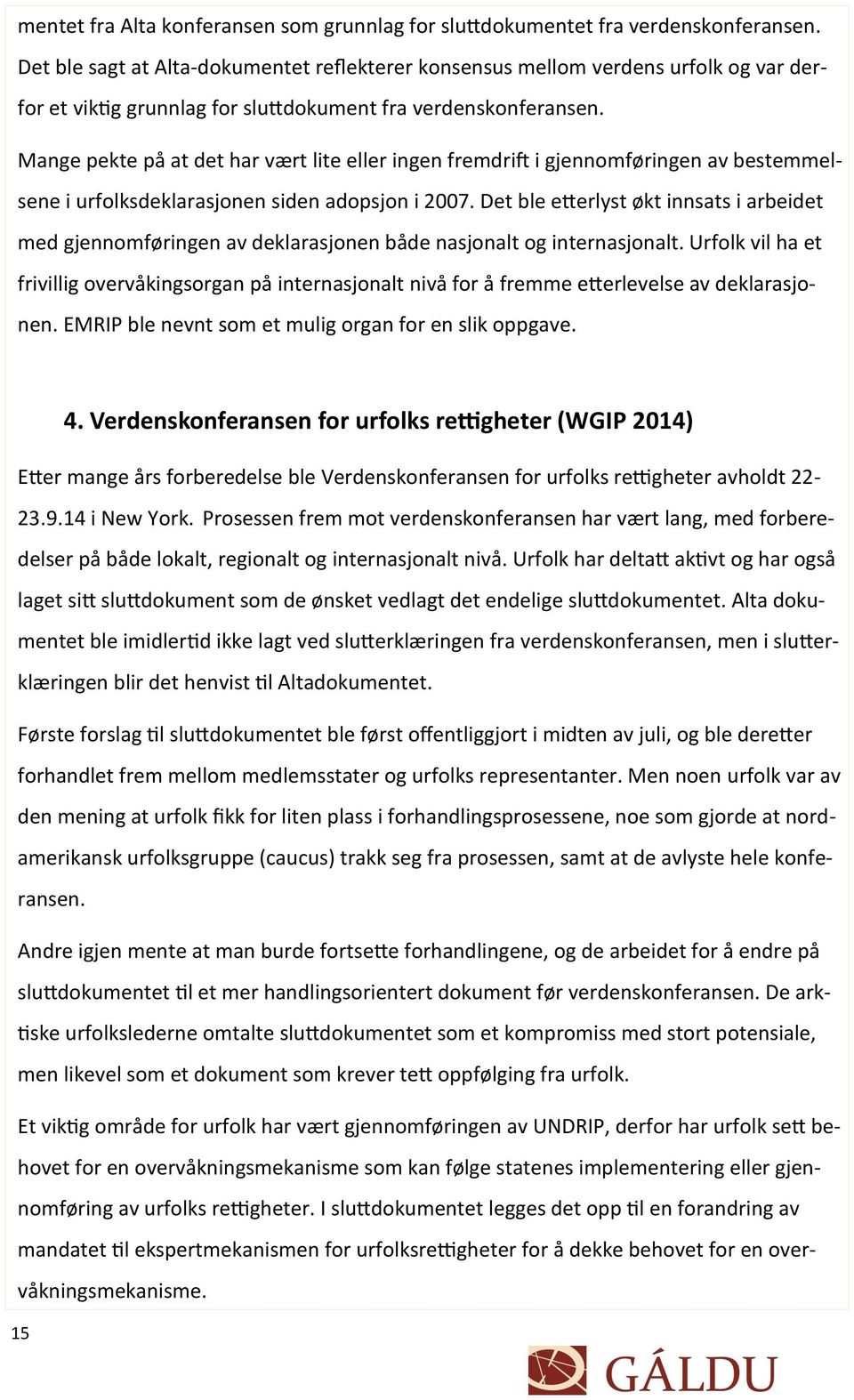 mentet fra Alta konferansen som grunnlag for sluttdokumentet fra verdenskonferansen. Det ble sagt at Alta-dokumentet reflekterer konsensus mellom verdens urfolk og var derfor et viktig grunnlag for sluttdokument fra verdenskonferansen.

Mange pekte på at det har vært lite eller ingen fremdrift i gjennomføringen av bestemmelsene i urfolksdeklarasjonen siden adopsjon i 2007. Det ble etterlyst økt innsats i arbeidet med gjennomføringen av deklarasjonen både nasjonalt og internasjonalt. Urfolk vil ha et frivillig overvåkingsorgan på internasjonalt nivå for å fremme etterlevelse av deklarasjonen. EMRIP ble nevnt som et mulig organ for en slik oppgave.

4. Verdenskonferansen for urfolks rettigheter (WGIP 2014)

Etter mange års forberedelse ble Verdenskonferansen for urfolks rettigheter avholdt 22-23.9.14 i New York. Prosessen frem mot verdenskonferansen har vært lang, med forberedelser på både lokalt, regionalt og internasjonalt nivå. Urfolk har deltatt aktivt og har også laget sitt sluttdokument som de ønsket vedlagt det endelige sluttdokumentet. Alta dokumentet ble imidlertid ikke lagt ved slutterklæringen fra verdenskonferansen, men i slutterklæringen blir det henvist til Altadokumentet.

Første forslag til sluttdokumentet ble først offentliggjort i midten av juli, og ble deretter forhandlet frem mellom medlemsstater og urfolks representanter. Men noen urfolk var av den mening at urfolk fikk for liten plass i forhandlingsprosessene, noe som gjorde at nordamerikansk urfolksgruppe (caucus) trakk seg fra prosessen, samt at de avlyste hele konferansen.

Andre igjen mente at man burde fortsette forhandlingene, og de arbeidet for å endre på sluttdokumentet til et mer handlingsorientert dokument før verdenskonferansen. De arktiske urfolkslederne omtalte sluttdokumentet som et kompromiss med stort potensiale, men likevel som et dokument som krever tett oppfølging fra urfolk.

Et viktig område for urfolk har vært gjennomføringen av UNDRIP, derfor har urfolk sett behovet for en overvåkningsmekanisme som kan følge statenes implementering eller gjennomføring av urfolks rettigheter. I sluttdokumentet legges det opp til en forandring av mandatet til ekspertmekanismen for urfolksrettigheter for å dekke behovet for en overvåkningsmekanisme.

15

GÁLDU